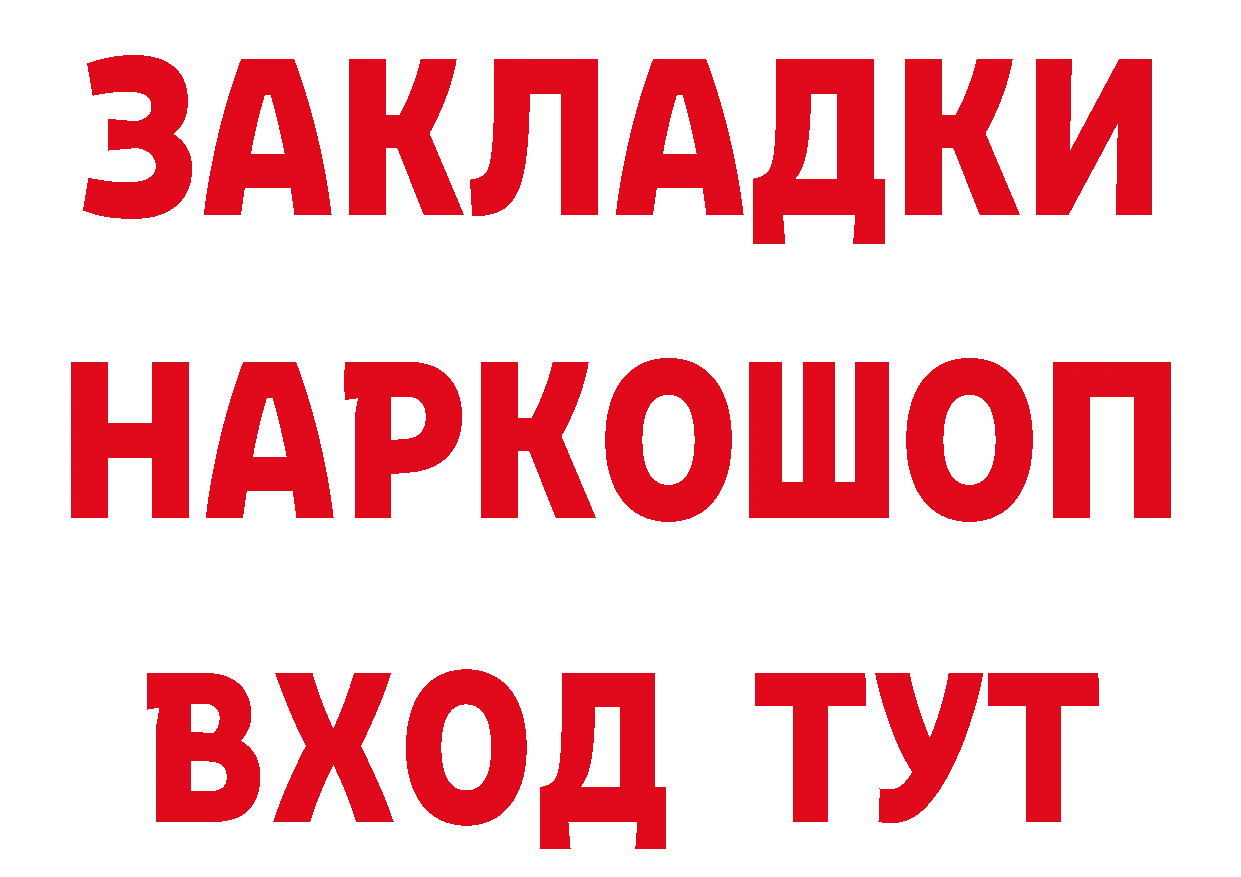 ЗАКЛАДКИ НАРКОШОП ВХОД ТУТ